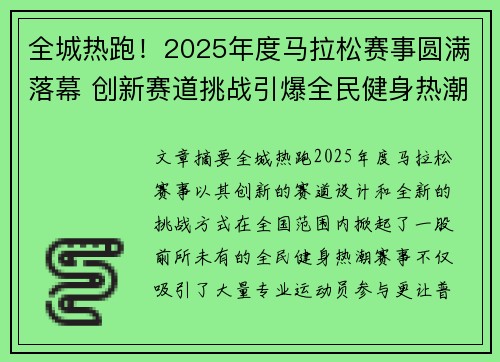 全城热跑！2025年度马拉松赛事圆满落幕 创新赛道挑战引爆全民健身热潮

文章摘要全城热跑2025年度马拉松赛事以其创新的赛道设计和全新的挑战方式在全国范围内掀起了一股前所未有的全民健身热潮赛事不仅吸引了大量专业运动员参与更让普